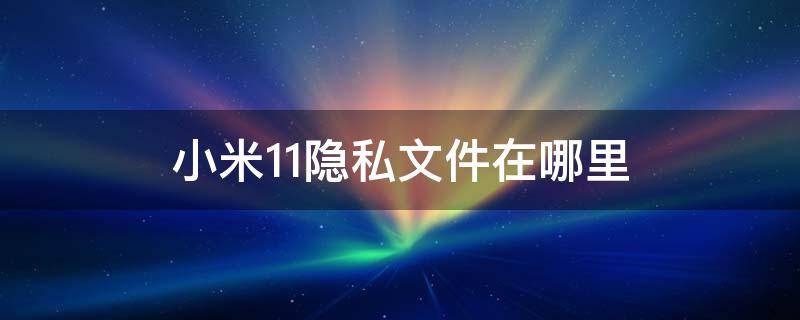 小米11隐私文件在哪里